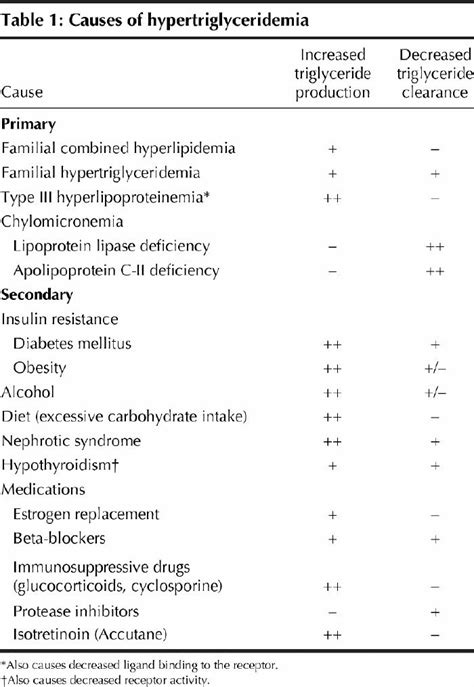 Table 1: Causes of hypertriglyceridemia

| Cause | Increased triglyceride production | Decreased triglyceride clearance |
|---|---|---|
| **Primary** | | |
| Familial combined hyperlipidemia | + | – |
| Familial hypertriglyceridemia | + | + |
| Type III hyperlipoproteinemia* | ++ | – |
| Chylomicronemia | | |
| Lipoprotein lipase deficiency | – | ++ |
| Apolipoprotein C-II deficiency | – | ++ |
| **Secondary** | | |
| Insulin resistance | | |
| Diabetes mellitus | ++ | + |
| Obesity | ++ | +/– |
| Alcohol | ++ | +/– |
| Diet (excessive carbohydrate intake) | ++ | – |
| Nephrotic syndrome | ++ | + |
| Hypothyroidism† | + | + |
| Medications | | |
| Estrogen replacement | + | – |
| Beta-blockers | + | + |
| Immunosuppressive drugs (glucocorticoids, cyclosporine) | ++ | – |
| Protease inhibitors | – | + |
| Isotretinoin (Accutane) | ++ | – |

*Also causes decreased ligand binding to the receptor.
†Also causes decreased receptor activity.